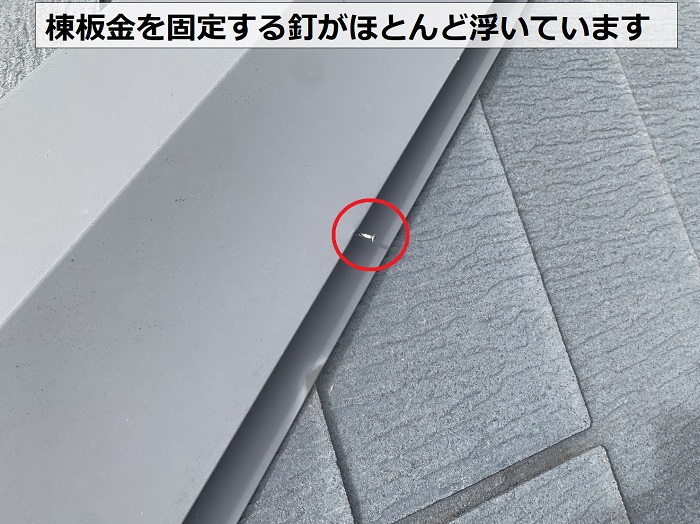 棟板金を固定する釘がほとんど浮いています